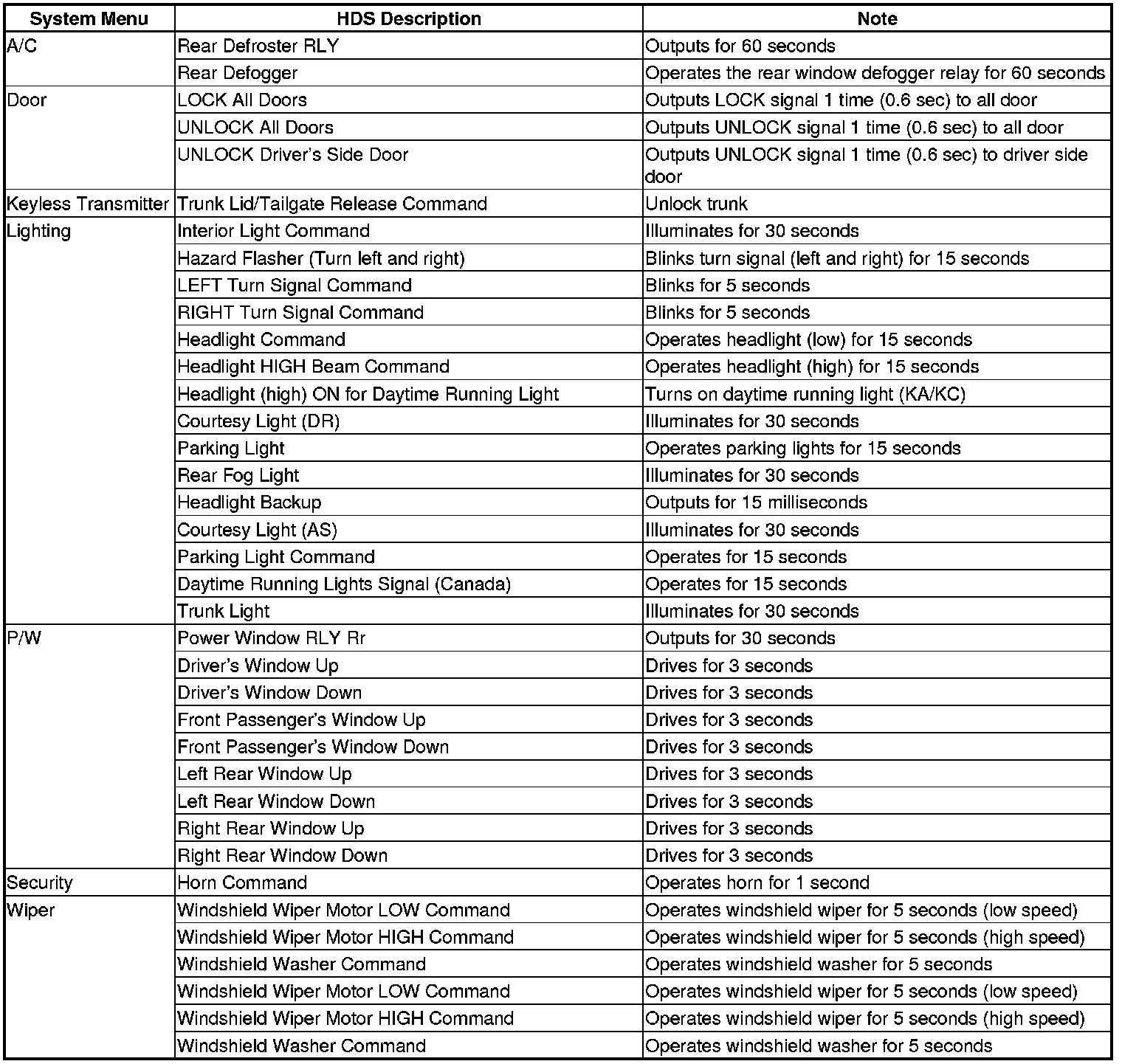 | System Menu | HDS Description | Note |
|---|---|---|
| A/C | Rear Defroster RLY | Outputs for 60 seconds |
| | Rear Defogger | Operates the rear window defogger relay for 60 seconds |
| Door | LOCK All Doors | Outputs LOCK signal 1 time (0.6 sec) to all door |
| | UNLOCK All Doors | Outputs UNLOCK signal 1 time (0.6 sec) to all door |
| | UNLOCK Driver's Side Door | Outputs UNLOCK signal 1 time (0.6 sec) to driver side door |
| Keyless Transmitter | Trunk Lid/Tailgate Release Command | Unlock trunk |
| Lighting | Interior Light Command | Illuminates for 30 seconds |
| | Hazard Flasher (Turn left and right) | Blinks turn signal (left and right) for 15 seconds |
| | LEFT Turn Signal Command | Blinks for 5 seconds |
| | RIGHT Turn Signal Command | Blinks for 5 seconds |
| | Headlight Command | Operates headlight (low) for 15 seconds |
| | Headlight HIGH Beam Command | Operates headlight (high) for 15 seconds |
| | Headlight (high) ON for Daytime Running Light | Turns on daytime running light (KA/KC) |
| | Courtesy Light (DR) | Illuminates for 30 seconds |
| | Parking Light | Operates parking lights for 15 seconds |
| | Rear Fog Light | Illuminates for 30 seconds |
| | Headlight Backup | Outputs for 15 milliseconds |
| | Courtesy Light (AS) | Illuminates for 30 seconds |
| | Parking Light Command | Operates for 15 seconds |
| | Daytime Running Lights Signal (Canada) | Operates for 15 seconds |
| | Trunk Light | Illuminates for 30 seconds |
| P/W | Power Window RLY Rr | Outputs for 30 seconds |
| | Driver's Window Up | Drives for 3 seconds |
| | Driver's Window Down | Drives for 3 seconds |
| | Front Passenger's Window Up | Drives for 3 seconds |
| | Front Passenger's Window Down | Drives for 3 seconds |
| | Left Rear Window Up | Drives for 3 seconds |
| | Left Rear Window Down | Drives for 3 seconds |
| | Right Rear Window Up | Drives for 3 seconds |
| | Right Rear Window Down | Drives for 3 seconds |
| Security | Horn Command | Operates horn for 1 second |
| Wiper | Windshield Wiper Motor LOW Command | Operates windshield wiper for 5 seconds (low speed) |
| | Windshield Wiper Motor HIGH Command | Operates windshield wiper for 5 seconds (high speed) |
| | Windshield Washer Command | Operates windshield washer for 5 seconds |
| | Windshield Wiper Motor LOW Command | Operates windshield wiper for 5 seconds (low speed) |
| | Windshield Wiper Motor HIGH Command | Operates windshield wiper for 5 seconds (high speed) |
| | Windshield Washer Command | Operates windshield washer for 5 seconds |